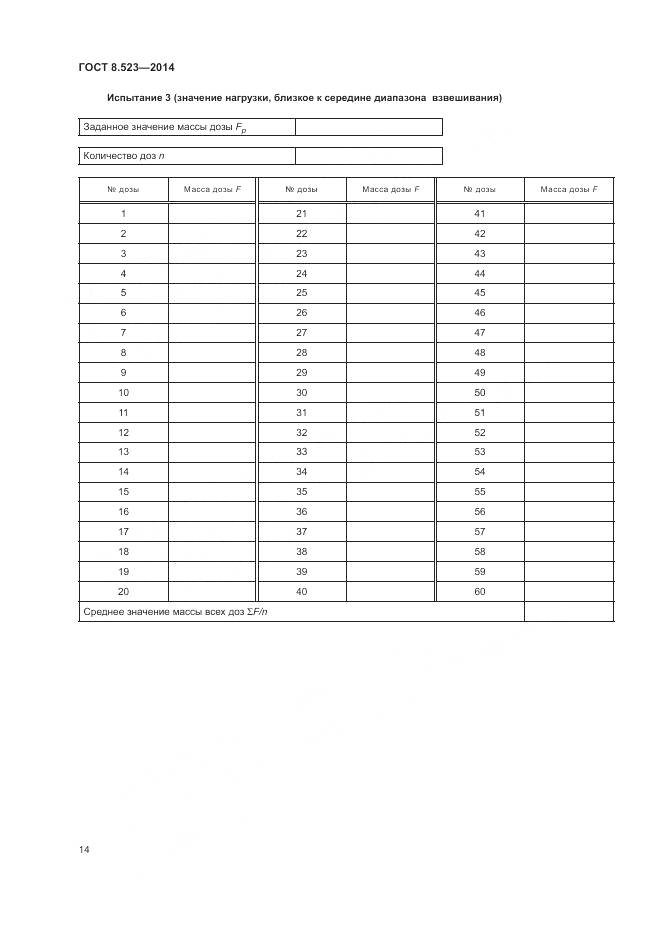 ГОСТ 8.523—2014

Испытание 3 (значение нагрузки, близкое к середине диапазона взвешивания)

| Заданное значение массы дозы $F_p$ | |
|---|---|

| Количество доз $n$ | |
|---|---|

| № дозы | Масса дозы $F$ | № дозы | Масса дозы $F$ | № дозы | Масса дозы $F$ |
|---|---|---|---|---|---|
| 1 | | 21 | | 41 | |
| 2 | | 22 | | 42 | |
| 3 | | 23 | | 43 | |
| 4 | | 24 | | 44 | |
| 5 | | 25 | | 45 | |
| 6 | | 26 | | 46 | |
| 7 | | 27 | | 47 | |
| 8 | | 28 | | 48 | |
| 9 | | 29 | | 49 | |
| 10 | | 30 | | 50 | |
| 11 | | 31 | | 51 | |
| 12 | | 32 | | 52 | |
| 13 | | 33 | | 53 | |
| 14 | | 34 | | 54 | |
| 15 | | 35 | | 55 | |
| 16 | | 36 | | 56 | |
| 17 | | 37 | | 57 | |
| 18 | | 38 | | 58 | |
| 19 | | 39 | | 59 | |
| 20 | | 40 | | 60 | |
| Среднее значение массы всех доз $\Sigma F/n$ | | | | | |

14